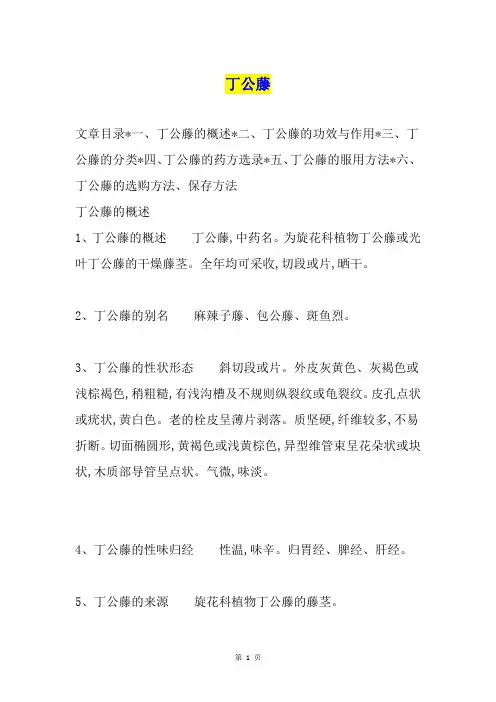 丁公藤

文章目录*一、丁公藤的概述*二、丁公藤的功效与作用*三、丁公藤的分类*四、丁公藤的药方选录*五、丁公藤的服用方法*六、丁公藤的选购方法、保存方法

丁公藤的概述

1、丁公藤的概述　　丁公藤,中药名。为旋花科植物丁公藤或光叶丁公藤的干燥藤茎。全年均可采收,切段或片,晒干。

2、丁公藤的别名　　麻辣子藤、包公藤、斑鱼烈。

3、丁公藤的性状形态　　斜切段或片。外皮灰黄色、灰褐色或浅棕褐色,稍粗糙,有浅沟槽及不规则纵裂纹或龟裂纹。皮孔点状或疣状,黄白色。老的栓皮呈薄片剥落。质坚硬,纤维较多,不易折断。切面椭圆形,黄褐色或浅黄棕色,异型维管束呈花朵状或块状,木质部导管呈点状。气微,味淡。

4、丁公藤的性味归经　　性温,味辛。归胃经、脾经、肝经。

5、丁公藤的来源　　旋花科植物丁公藤的藤茎。

第 1 页